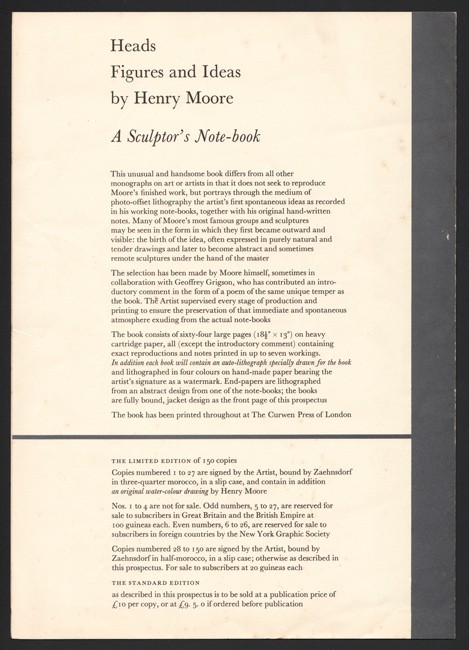 Heads
Figures and Ideas
by Henry Moore

A Sculptor's Note-book

This unusual and handsome book differs from all other monographs on art or artists in that it does not seek to reproduce Moore's finished work, but portrays through the medium of photo-offset lithography the artist's first spontaneous ideas as recorded in his working note-books, together with his original hand-written notes. Many of Moore's most famous groups and sculptures may be seen in the form in which they first became outward and visible: the birth of the idea, often expressed in purely natural and tender drawings and later to become abstract and sometimes remote sculptures under the hand of the master

The selection has been made by Moore himself, sometimes in collaboration with Geoffrey Grigson, who has contributed an introductory comment in the form of a poem of the same unique temper as the book. The Artist supervised every stage of production and printing to ensure the preservation of that immediate and spontaneous atmosphere exuding from the actual note-books

The book consists of sixty-four large pages ($18\frac{1}{4}'' \times 13''$) on heavy cartridge paper, all (except the introductory comment) containing exact reproductions and notes printed in up to seven workings. In addition each book will contain an auto-lithograph specially drawn for the book and lithographed in four colours on hand-made paper bearing the artist's signature as a watermark. End-papers are lithographed from an abstract design from one of the note-books; the books are fully bound, jacket design as the front page of this prospectus

The book has been printed throughout at The Curwen Press of London

THE LIMITED EDITION of 150 copies

Copies numbered 1 to 27 are signed by the Artist, bound by Zaehnsdorf in three-quarter morocco, in a slip case, and contain in addition an original water-colour drawing by Henry Moore

Nos. 1 to 4 are not for sale. Odd numbers, 5 to 27, are reserved for sale to subscribers in Great Britain and the British Empire at 100 guineas each. Even numbers, 6 to 26, are reserved for sale to subscribers in foreign countries by the New York Graphic Society

Copies numbered 28 to 150 are signed by the Artist, bound by Zaehnsdorf in half-morocco, in a slip case; otherwise as described in this prospectus. For sale to subscribers at 20 guineas each

THE STANDARD EDITION

as described in this prospectus is to be sold at a publication price of £10 per copy, or at £9. 5. 0 if ordered before publication